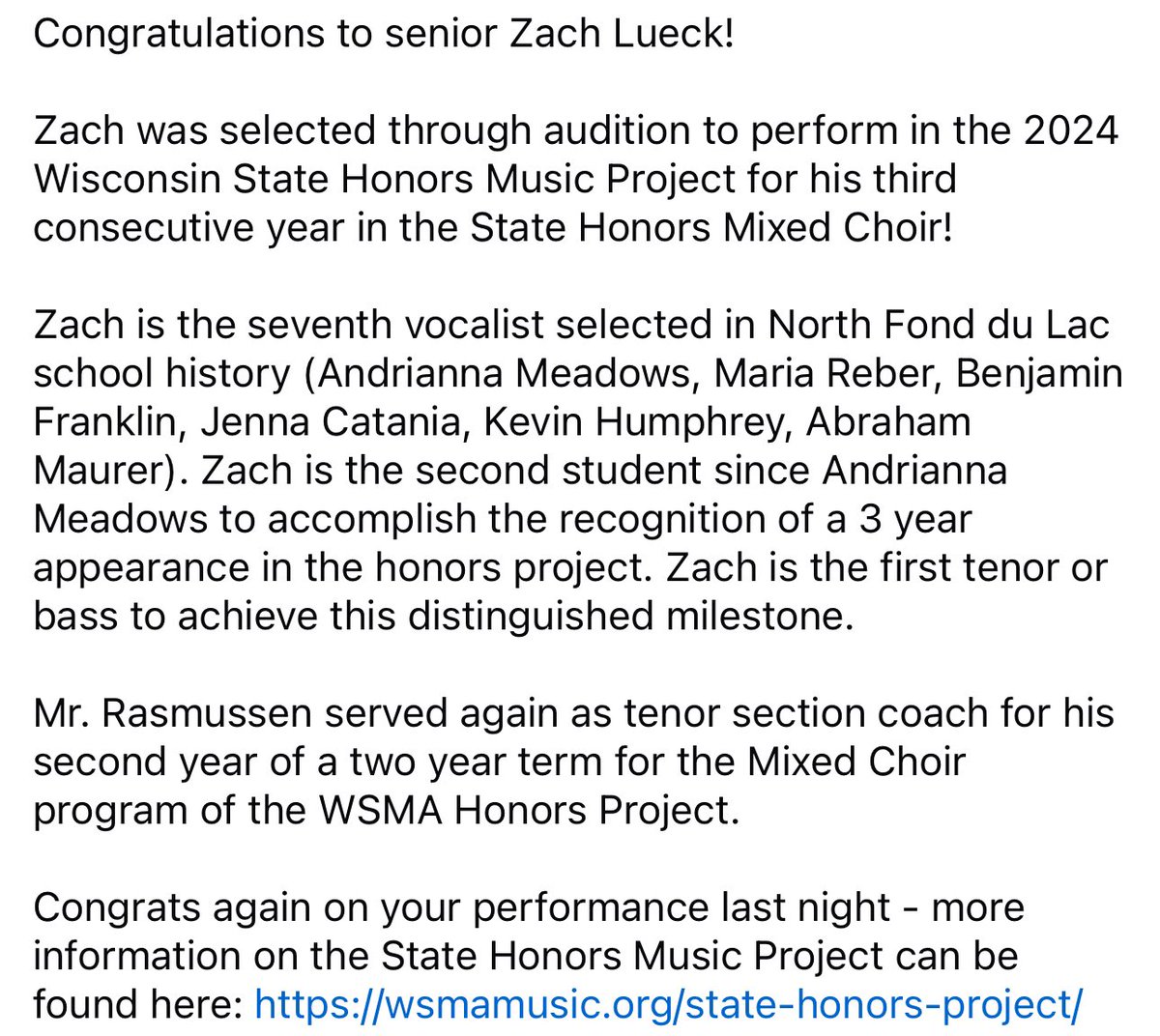 Congratulations to senior Zach Lueck!

Zach was selected through audition to perform in the 2024 Wisconsin State Honors Music Project for his third consecutive year in the State Honors Mixed Choir!

Zach is the seventh vocalist selected in North Fond du Lac school history (Andrianna Meadows, Maria Reber, Benjamin Franklin, Jenna Catania, Kevin Humphrey, Abraham Maurer). Zach is the second student since Andrianna Meadows to accomplish the recognition of a 3 year appearance in the honors project. Zach is the first tenor or bass to achieve this distinguished milestone.

Mr. Rasmussen served again as tenor section coach for his second year of a two year term for the Mixed Choir program of the WSMA Honors Project.

Congrats again on your performance last night - more information on the State Honors Music Project can be found here: https://wsmamusic.org/state-honors-project/